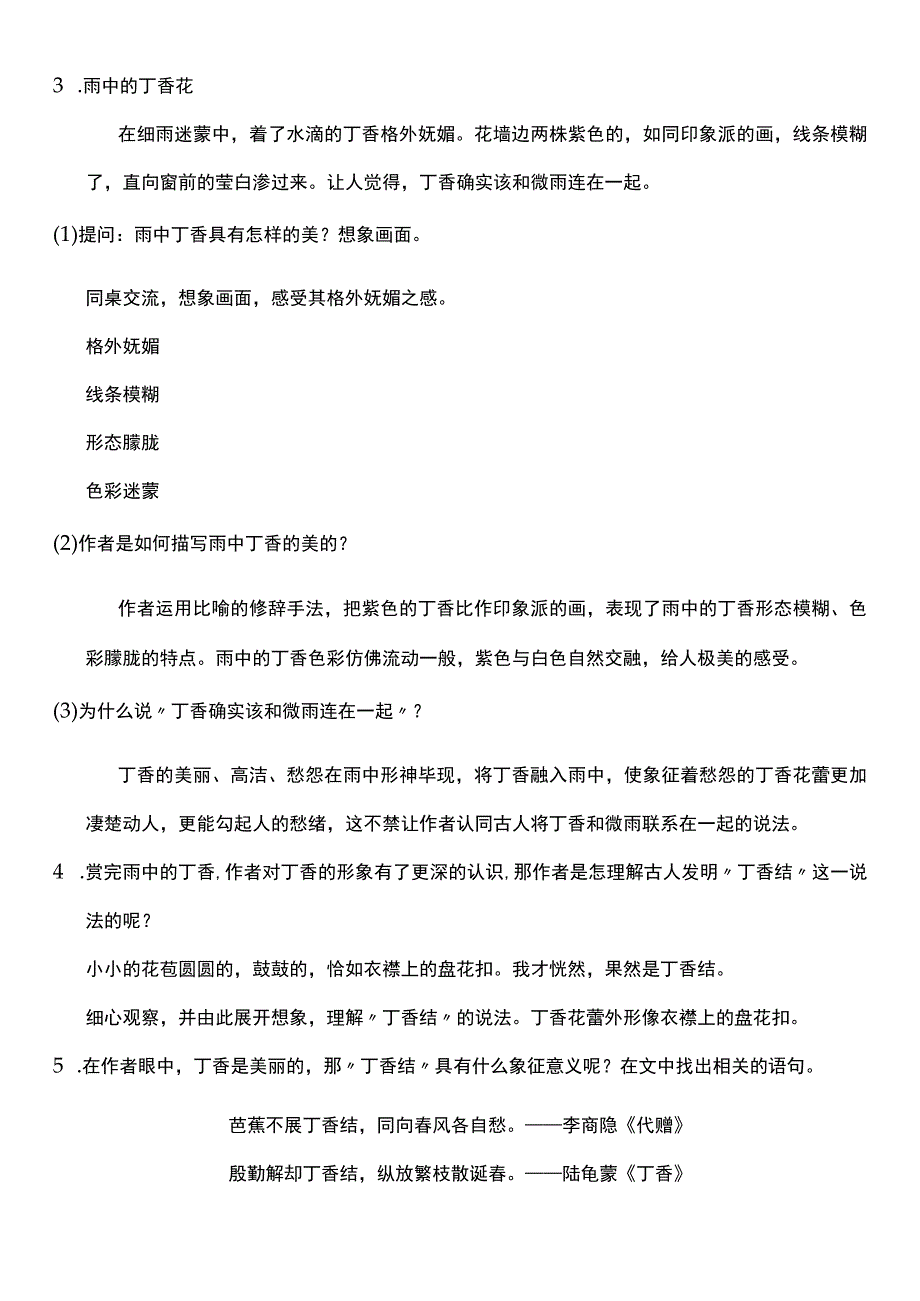 3 .雨中的丁香花

在细雨迷蒙中，着了水滴的丁香格外妩媚。花墙边两株紫色的，如同印象派的画，线条模糊了，直向窗前的莹白渗过来。让人觉得，丁香确实该和微雨连在一起。

(1)提问：雨中丁香具有怎样的美？想象画面。

同桌交流，想象画面，感受其格外妩媚之感。

格外妩媚

线条模糊

形态朦胧

色彩迷蒙

(2)作者是如何描写雨中丁香的美的？

作者运用比喻的修辞手法，把紫色的丁香比作印象派的画，表现了雨中的丁香形态模糊、色彩朦胧的特点。雨中的丁香色彩仿佛流动一般，紫色与白色自然交融，给人极美的感受。

(3)为什么说〃丁香确实该和微雨连在一起〃？

丁香的美丽、高洁、愁怨在雨中形神毕现，将丁香融入雨中，使象征着愁怨的丁香花蕾更加凄楚动人，更能勾起人的愁绪，这不禁让作者认同古人将丁香和微雨联系在一起的说法。

4 .赏完雨中的丁香,作者对丁香的形象有了更深的认识,那作者是怎理解古人发明〃丁香结〃这一说法的呢？

小小的花苞圆圆的，鼓鼓的，恰如衣襟上的盘花扣。我才恍然，果然是丁香结。

细心观察，并由此展开想象，理解〃丁香结〃的说法。丁香花蕾外形像衣襟上的盘花扣。

5 .在作者眼中，丁香是美丽的，那〃丁香结〃具有什么象征意义呢？在文中找出相关的语句。

芭蕉不展丁香结，同向春风各自愁。——李商隐《代赠》

殷勤解却丁香结，纵放繁枝散诞春。——陆龟蒙《丁香》